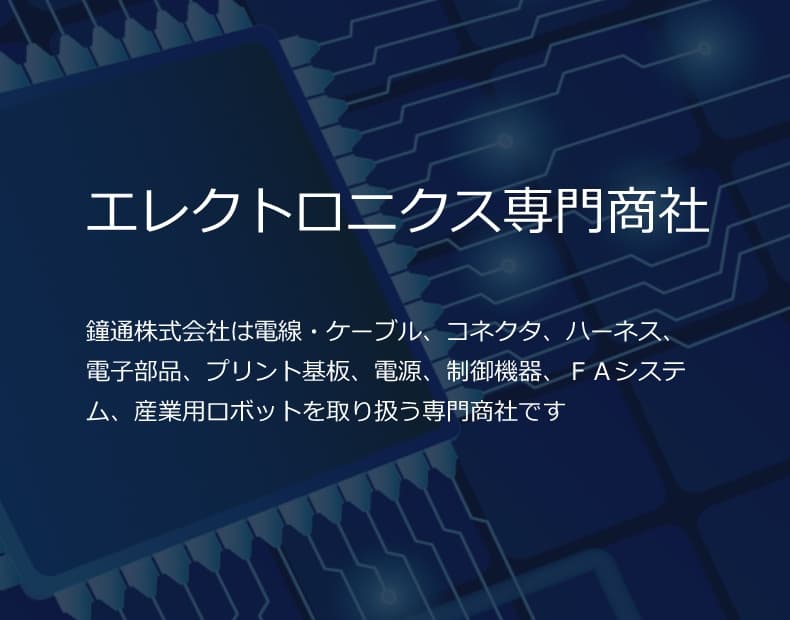 エレクトロニクス専門商社

鐘通株式会社は電線・ケーブル、コネクタ、ハーネス、電子部品、プリント基板、電源、制御機器、ＦＡシステム、産業用ロボットを取り扱う専門商社です